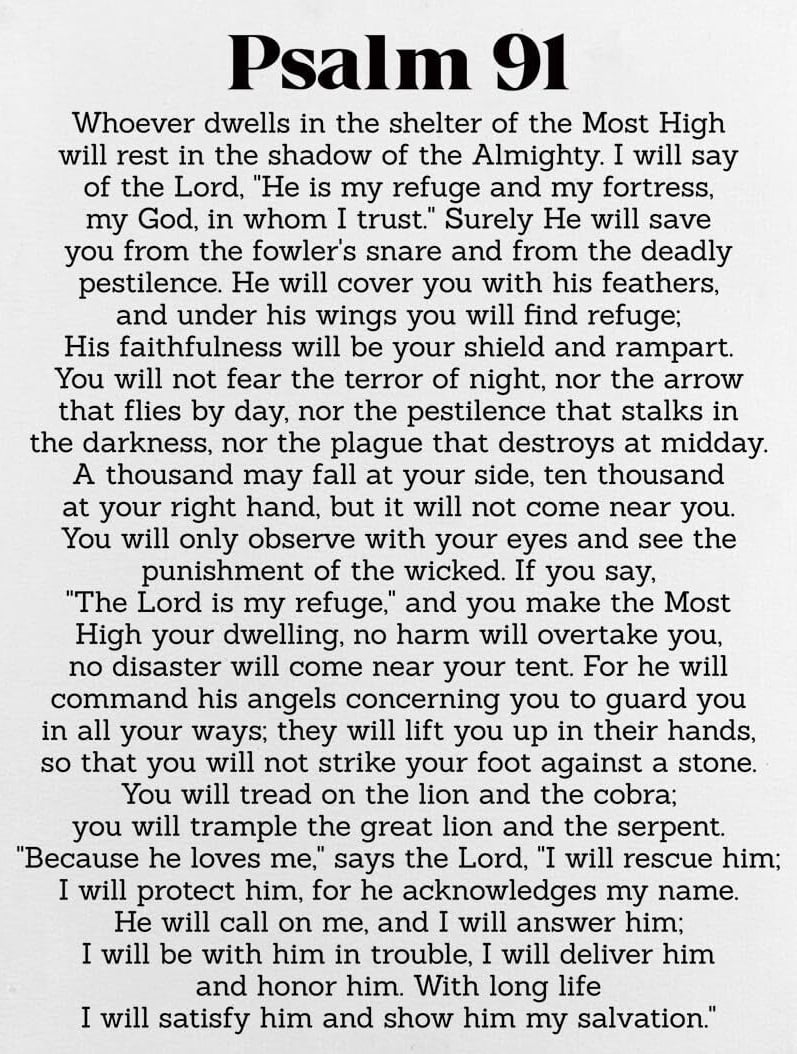 Psalm 91

Whoever dwells in the shelter of the Most High will rest in the shadow of the Almighty. I will say of the Lord, "He is my refuge and my fortress, my God, in whom I trust." Surely He will save you from the fowler's snare and from the deadly pestilence. He will cover you with his feathers, and under his wings you will find refuge; His faithfulness will be your shield and rampart. You will not fear the terror of night, nor the arrow that flies by day, nor the pestilence that stalks in the darkness, nor the plague that destroys at midday. A thousand may fall at your side, ten thousand at your right hand, but it will not come near you. You will only observe with your eyes and see the punishment of the wicked. If you say, "The Lord is my refuge," and you make the Most High your dwelling, no harm will overtake you, no disaster will come near your tent. For he will command his angels concerning you to guard you in all your ways; they will lift you up in their hands, so that you will not strike your foot against a stone. You will tread on the lion and the cobra; you will trample the great lion and the serpent. "Because he loves me," says the Lord, "I will rescue him; I will protect him, for he acknowledges my name. He will call on me, and I will answer him; I will be with him in trouble, I will deliver him and honor him. With long life I will satisfy him and show him my salvation."